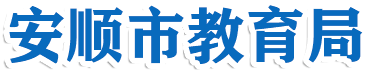 安顺市教育局